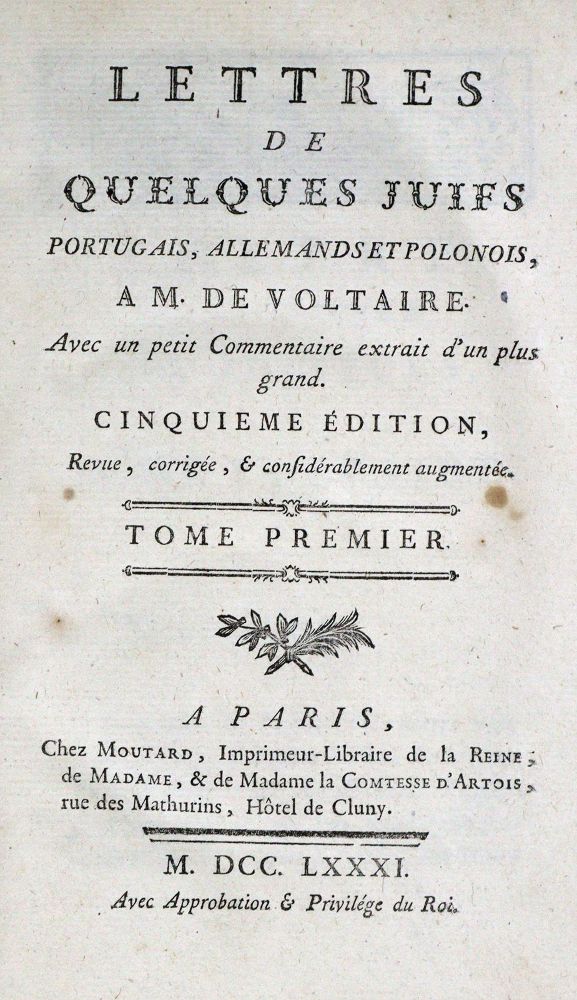 LETTRES
DE
QUELQUES JUIFS
PORTUGAIS, ALLEMANDS ET POLONOIS,
A M. DE VOLTAIRE.
Avec un petit Commentaire extrait d'un plus grand.
CINQUIEME ÉDITION,
Revue, corrigée, & considérablement augmentée.

TOME PREMIER.

A PARIS,
Chez MOUTARD, Imprimeur-Libraire de la REINE, de MADAME, & de Madame la COMTESSE D'ARTOIS, rue des Mathurins, Hôtel de Cluny.

M. DCC. LXXXI.
Avec Approbation & Privilége du Roi.